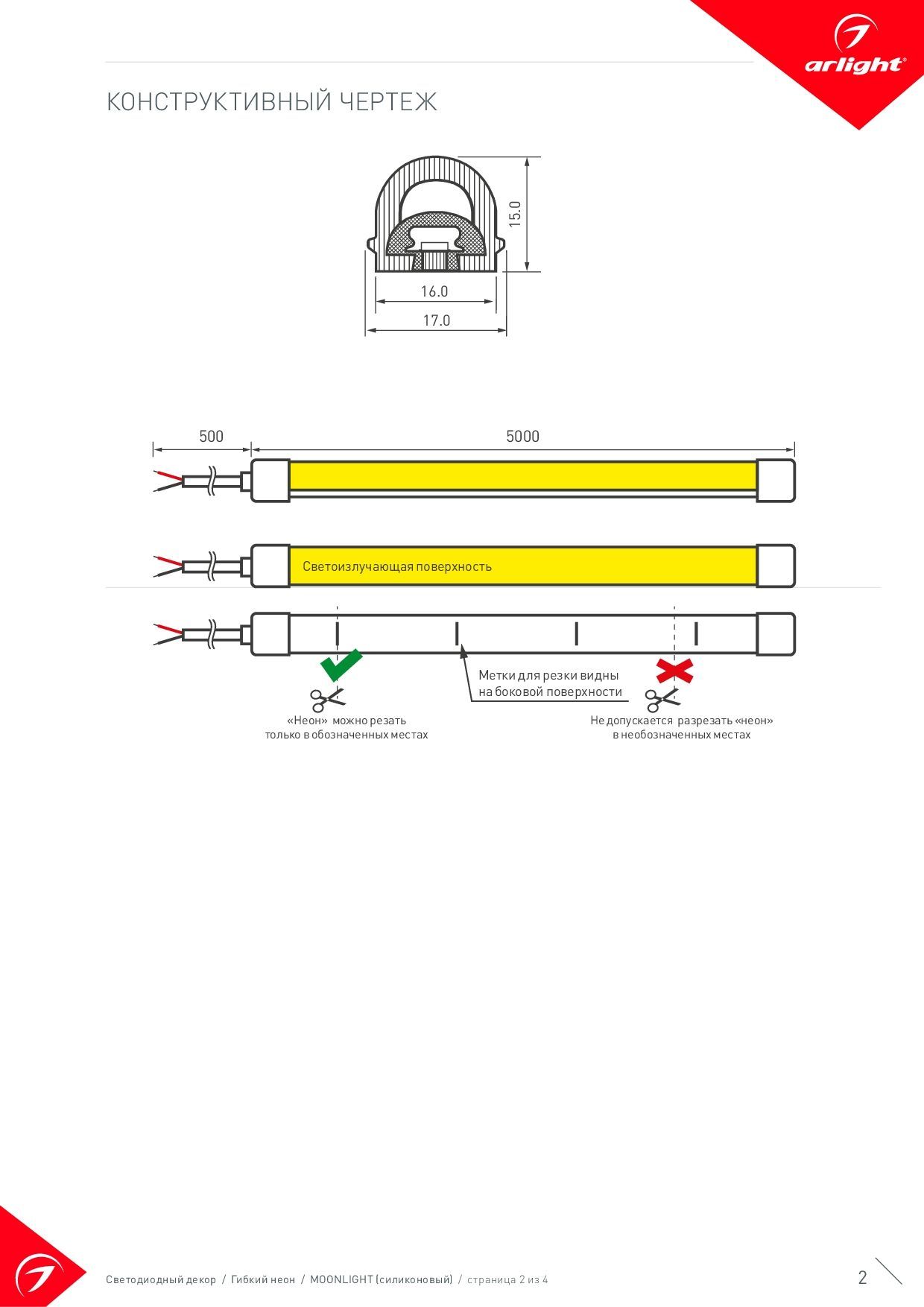 arlight®

КОНСТРУКТИВНЫЙ ЧЕРТЕЖ

15.0

16.0

17.0

500

5000

Светоизлучающая поверхность

Метки для резки видны на боковой поверхности

«Неон» можно резать только в обозначенных местах

Не допускается разрезать «неон» в необозначенных местах

Светодиодный декор / Гибкий неон / MOONLIGHT (силиконовый) / страница 2 из 4

2